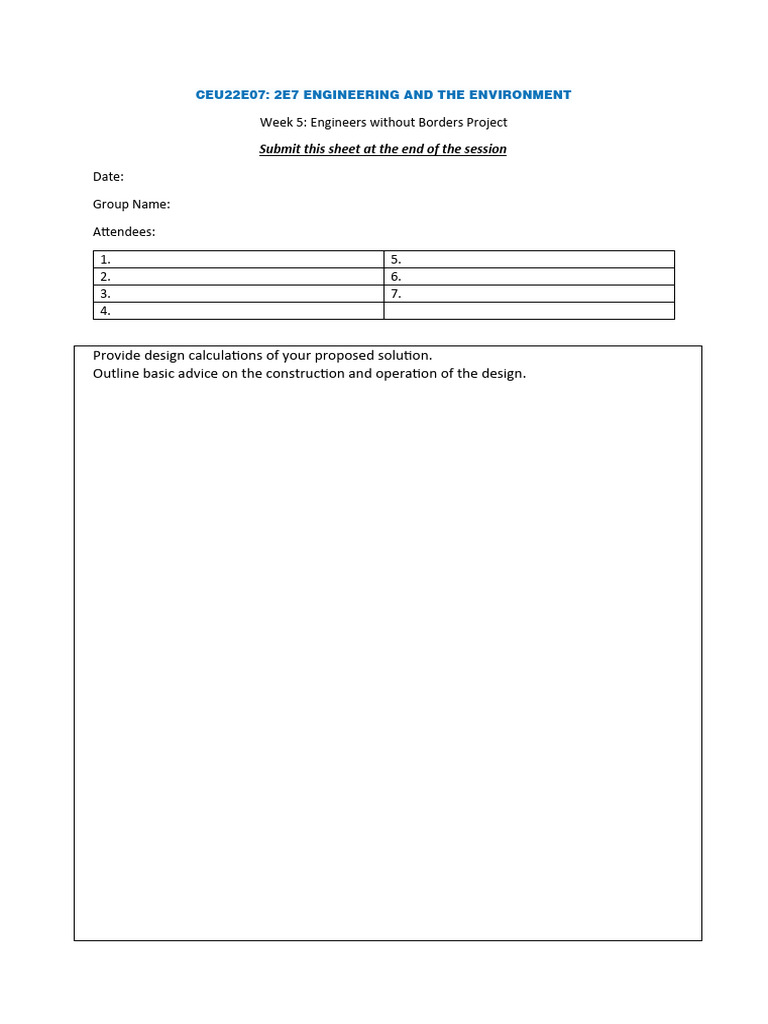 CEU22E07: 2E7 ENGINEERING AND THE ENVIRONMENT

Week 5: Engineers without Borders Project

Submit this sheet at the end of the session

Date:

Group Name:

Attendees:

| 1. | 5. |
|---|---|
| 2. | 6. |
| 3. | 7. |
| 4. | |

Provide design calculations of your proposed solution.
Outline basic advice on the construction and operation of the design.